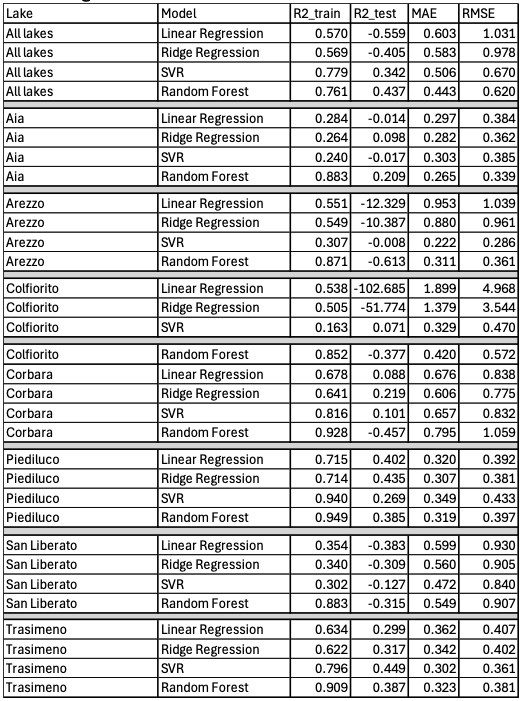 | Lake | Model | R2_train | R2_test | MAE | RMSE |
|---|---|---|---|---|---|
| All lakes | Linear Regression | 0.570 | -0.559 | 0.603 | 1.031 |
| All lakes | Ridge Regression | 0.569 | -0.405 | 0.583 | 0.978 |
| All lakes | SVR | 0.779 | 0.342 | 0.506 | 0.670 |
| All lakes | Random Forest | 0.761 | 0.437 | 0.443 | 0.620 |
| Aia | Linear Regression | 0.284 | -0.014 | 0.297 | 0.384 |
| Aia | Ridge Regression | 0.264 | 0.098 | 0.282 | 0.362 |
| Aia | SVR | 0.240 | -0.017 | 0.303 | 0.385 |
| Aia | Random Forest | 0.883 | 0.209 | 0.265 | 0.339 |
| Arezzo | Linear Regression | 0.551 | -12.329 | 0.953 | 1.039 |
| Arezzo | Ridge Regression | 0.549 | -10.387 | 0.880 | 0.961 |
| Arezzo | SVR | 0.307 | -0.008 | 0.222 | 0.286 |
| Arezzo | Random Forest | 0.871 | -0.613 | 0.311 | 0.361 |
| Colfiorito | Linear Regression | 0.538 | -102.685 | 1.899 | 4.968 |
| Colfiorito | Ridge Regression | 0.505 | -51.774 | 1.379 | 3.544 |
| Colfiorito | SVR | 0.163 | 0.071 | 0.329 | 0.470 |
| Colfiorito | Random Forest | 0.852 | -0.377 | 0.420 | 0.572 |
| Corbara | Linear Regression | 0.678 | 0.088 | 0.676 | 0.838 |
| Corbara | Ridge Regression | 0.641 | 0.219 | 0.606 | 0.775 |
| Corbara | SVR | 0.816 | 0.101 | 0.657 | 0.832 |
| Corbara | Random Forest | 0.928 | -0.457 | 0.795 | 1.059 |
| Piediluco | Linear Regression | 0.715 | 0.402 | 0.320 | 0.392 |
| Piediluco | Ridge Regression | 0.714 | 0.435 | 0.307 | 0.381 |
| Piediluco | SVR | 0.940 | 0.269 | 0.349 | 0.433 |
| Piediluco | Random Forest | 0.949 | 0.385 | 0.319 | 0.397 |
| San Liberato | Linear Regression | 0.354 | -0.383 | 0.599 | 0.930 |
| San Liberato | Ridge Regression | 0.340 | -0.309 | 0.560 | 0.905 |
| San Liberato | SVR | 0.302 | -0.127 | 0.472 | 0.840 |
| San Liberato | Random Forest | 0.883 | -0.315 | 0.549 | 0.907 |
| Trasimeno | Linear Regression | 0.634 | 0.299 | 0.362 | 0.407 |
| Trasimeno | Ridge Regression | 0.622 | 0.317 | 0.342 | 0.402 |
| Trasimeno | SVR | 0.796 | 0.449 | 0.302 | 0.361 |
| Trasimeno | Random Forest | 0.909 | 0.387 | 0.323 | 0.381 |